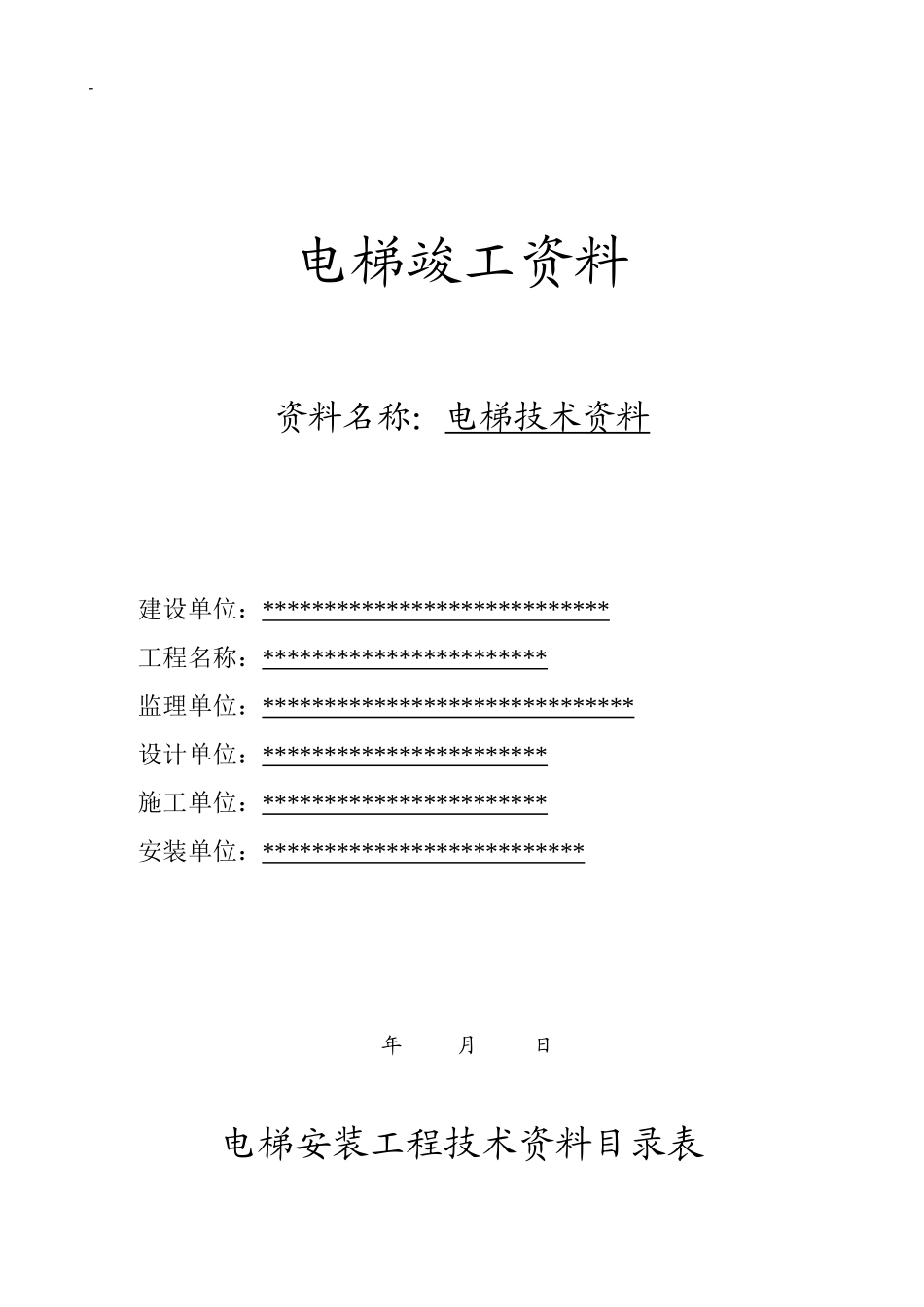 -

电梯竣工资料

资料名称：电梯技术资料

建设单位：****************************

工程名称：***********************

监理单位：******************************

设计单位：***********************

施工单位：***********************

安装单位：**************************

年 月 日

电梯安装工程技术资料目录表